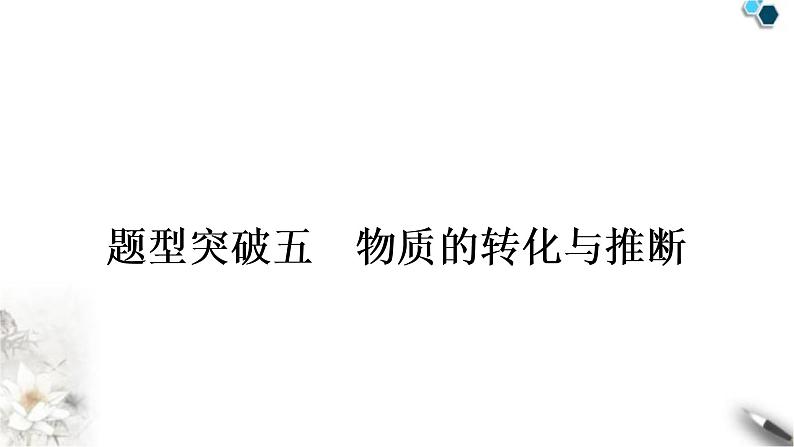 题型突破五　物质的转化与推断